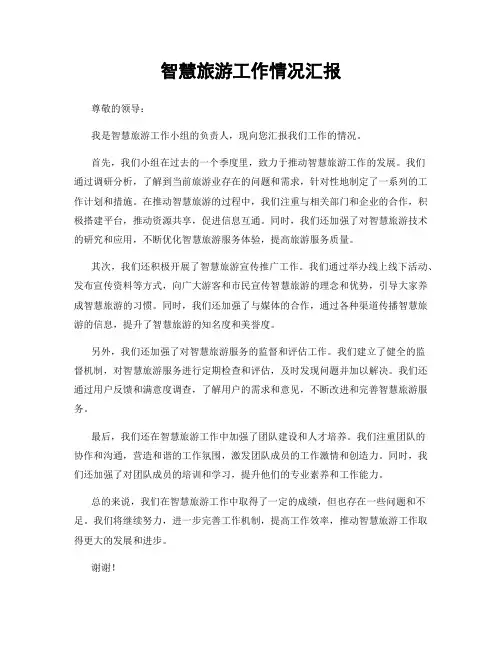 智慧旅游工作情况汇报

尊敬的领导：

我是智慧旅游工作小组的负责人，现向您汇报我们工作的情况。

首先，我们小组在过去的一个季度里，致力于推动智慧旅游工作的发展。我们通过调研分析，了解到当前旅游业存在的问题和需求，针对性地制定了一系列的工作计划和措施。在推动智慧旅游的过程中，我们注重与相关部门和企业的合作，积极搭建平台，推动资源共享，促进信息互通。同时，我们还加强了对智慧旅游技术的研究和应用，不断优化智慧旅游服务体验，提高旅游服务质量。

其次，我们还积极开展了智慧旅游宣传推广工作。我们通过举办线上线下活动、发布宣传资料等方式，向广大游客和市民宣传智慧旅游的理念和优势，引导大家养成智慧旅游的习惯。同时，我们还加强了与媒体的合作，通过各种渠道传播智慧旅游的信息，提升了智慧旅游的知名度和美誉度。

另外，我们还加强了对智慧旅游服务的监督和评估工作。我们建立了健全的监督机制，对智慧旅游服务进行定期检查和评估，及时发现问题并加以解决。我们还通过用户反馈和满意度调查，了解用户的需求和意见，不断改进和完善智慧旅游服务。

最后，我们还在智慧旅游工作中加强了团队建设和人才培养。我们注重团队的协作和沟通，营造和谐的工作氛围，激发团队成员的工作激情和创造力。同时，我们还加强了对团队成员的培训和学习，提升他们的专业素养和工作能力。

总的来说，我们在智慧旅游工作中取得了一定的成绩，但也存在一些问题和不足。我们将继续努力，进一步完善工作机制，提高工作效率，推动智慧旅游工作取得更大的发展和进步。

谢谢！